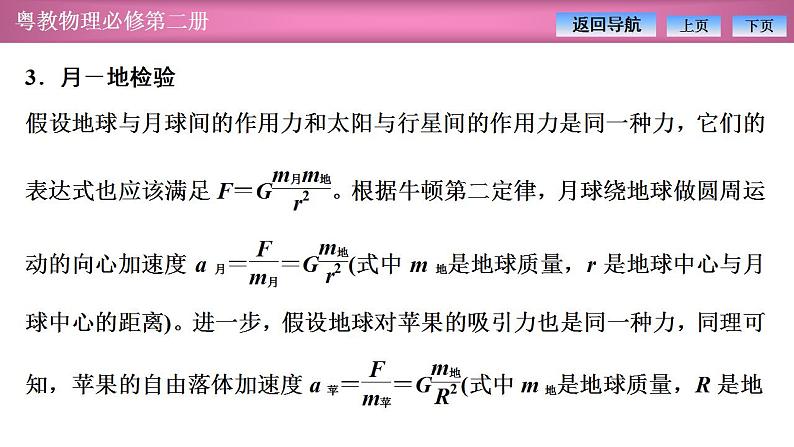 粤教物理必修第二册

返回导航　上页　下页

3．月－地检验

假设地球与月球间的作用力和太阳与行星间的作用力是同一种力，它们的表达式也应该满足 $F=G\frac{m_{月}m_{地}}{r^2}$。根据牛顿第二定律，月球绕地球做圆周运动的向心加速度 $a_{月}=\frac{F}{m_{月}}=G\frac{m_{地}}{r^2}$(式中 $m_{地}$是地球质量，$r$ 是地球中心与月球中心的距离)。进一步，假设地球对苹果的吸引力也是同一种力，同理可知，苹果的自由落体加速度 $a_{苹}=\frac{F}{m_{苹}}=G\frac{m_{地}}{R^2}$(式中 $m_{地}$是地球质量，$R$ 是地